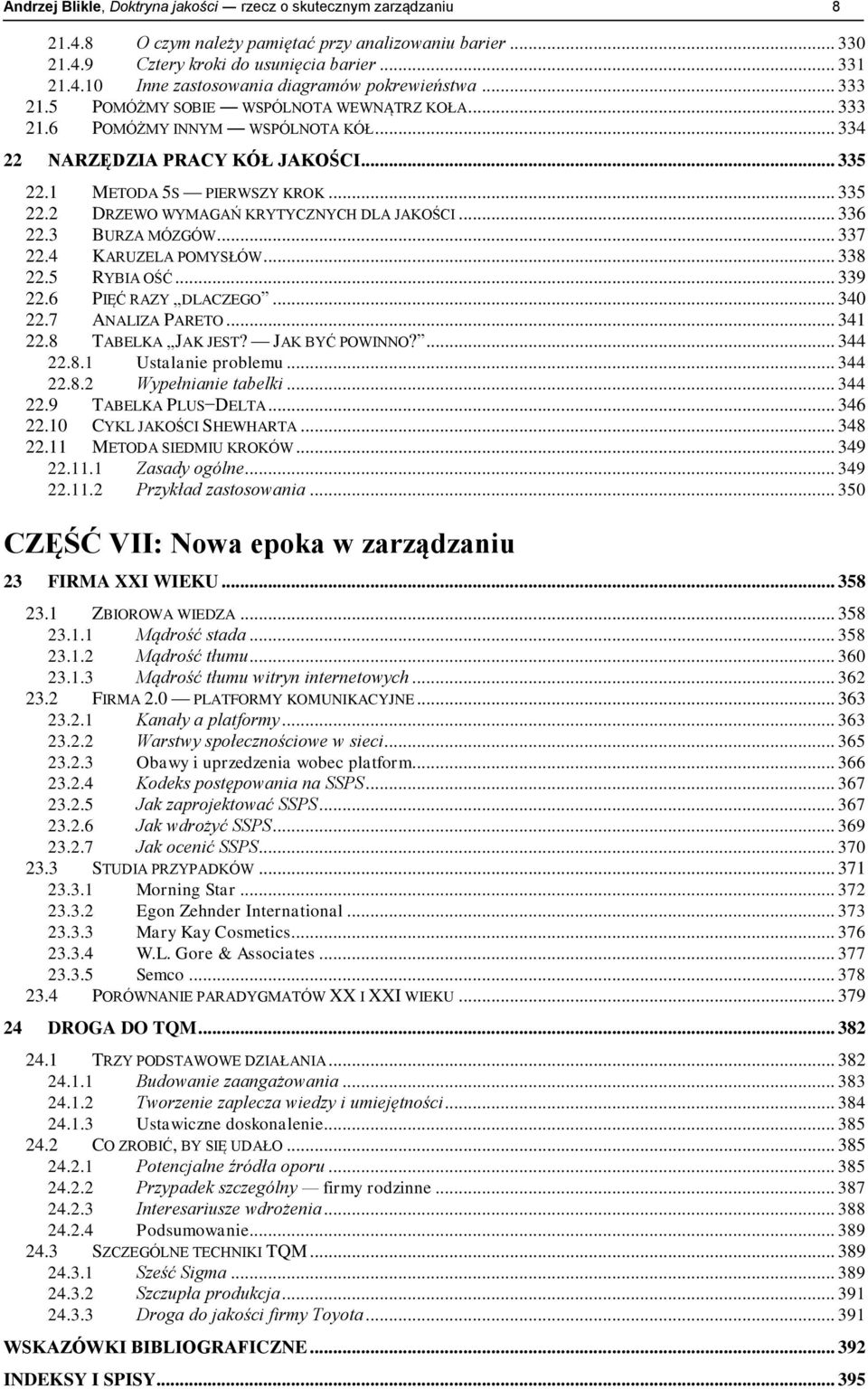 Andrzej Blikle, Doktryna jakości — rzecz o skutecznym zarządzaniu 8

21.4.8 O czym należy pamiętać przy analizowaniu barier ... 330
21.4.9 Cztery kroki do usunięcia barier ... 331
21.4.10 Inne zastosowania diagramów pokrewieństwa ... 333
21.5 POMÓŻMY SOBIE — WSPÓLNOTA WEWNĄTRZ KOŁA ... 333
21.6 POMÓŻMY INNYM — WSPÓLNOTA KÓŁ ... 334

22 NARZĘDZIA PRACY KÓŁ JAKOŚCI ... 335

22.1 METODA 5S — PIERWSZY KROK ... 335
22.2 DRZEWO WYMAGAŃ KRYTYCZNYCH DLA JAKOŚCI ... 336
22.3 BURZA MÓZGÓW ... 337
22.4 KARUZELA POMYSŁÓW ... 338
22.5 RYBIA OŚĆ ... 339
22.6 PIĘĆ RAZY „DLACZEGO” ... 340
22.7 ANALIZA PARETO ... 341
22.8 TABELKA „JAK JEST? — JAK BYĆ POWINNO?” ... 344
22.8.1 Ustalanie problemu ... 344
22.8.2 Wypełnianie tabelki ... 344
22.9 TABELKA PLUS–DELTA ... 346
22.10 CYKL JAKOŚCI SHEWHARTA ... 348
22.11 METODA SIEDMIU KROKÓW ... 349
22.11.1 Zasady ogólne ... 349
22.11.2 Przykład zastosowania ... 350

CZĘŚĆ VII: Nowa epoka w zarządzaniu

23 FIRMA XXI WIEKU ... 358

23.1 ZBIOROWA WIEDZA ... 358
23.1.1 Mądrość stada ... 358
23.1.2 Mądrość tłumu ... 360
23.1.3 Mądrość tłumu witryn internetowych ... 362
23.2 FIRMA 2.0 — PLATFORMY KOMUNIKACYJNE ... 363
23.2.1 Kanały a platformy ... 363
23.2.2 Warstwy społecznościowe w sieci ... 365
23.2.3 Obawy i uprzedzenia wobec platform ... 366
23.2.4 Kodeks postępowania na SSPS ... 367
23.2.5 Jak zaprojektować SSPS ... 367
23.2.6 Jak wdrożyć SSPS ... 369
23.2.7 Jak ocenić SSPS ... 370
23.3 STUDIA PRZYPADKÓW ... 371
23.3.1 Morning Star ... 372
23.3.2 Egon Zehnder International ... 373
23.3.3 Mary Kay Cosmetics ... 376
23.3.4 W.L. Gore & Associates ... 377
23.3.5 Semco ... 378
23.4 PORÓWNANIE PARADYGMATÓW XX I XXI WIEKU ... 379

24 DROGA DO TQM ... 382

24.1 TRZY PODSTAWOWE DZIAŁANIA ... 382
24.1.1 Budowanie zaangażowania ... 383
24.1.2 Tworzenie zaplecza wiedzy i umiejętności ... 384
24.1.3 Ustawiczne doskonalenie ... 385
24.2 CO ZROBIĆ, BY SIĘ UDAŁO ... 385
24.2.1 Potencjalne źródła oporu ... 385
24.2.2 Przypadek szczególny — firmy rodzinne ... 387
24.2.3 Interesariusze wdrożenia ... 388
24.2.4 Podsumowanie ... 389
24.3 SZCZEGÓLNE TECHNIKI TQM ... 389
24.3.1 Sześć Sigma ... 389
24.3.2 Szczupła produkcja ... 391
24.3.3 Droga do jakości firmy Toyota ... 391

WSKAZÓWKI BIBLIOGRAFICZNE ... 392

INDEKSY I SPISY ... 395